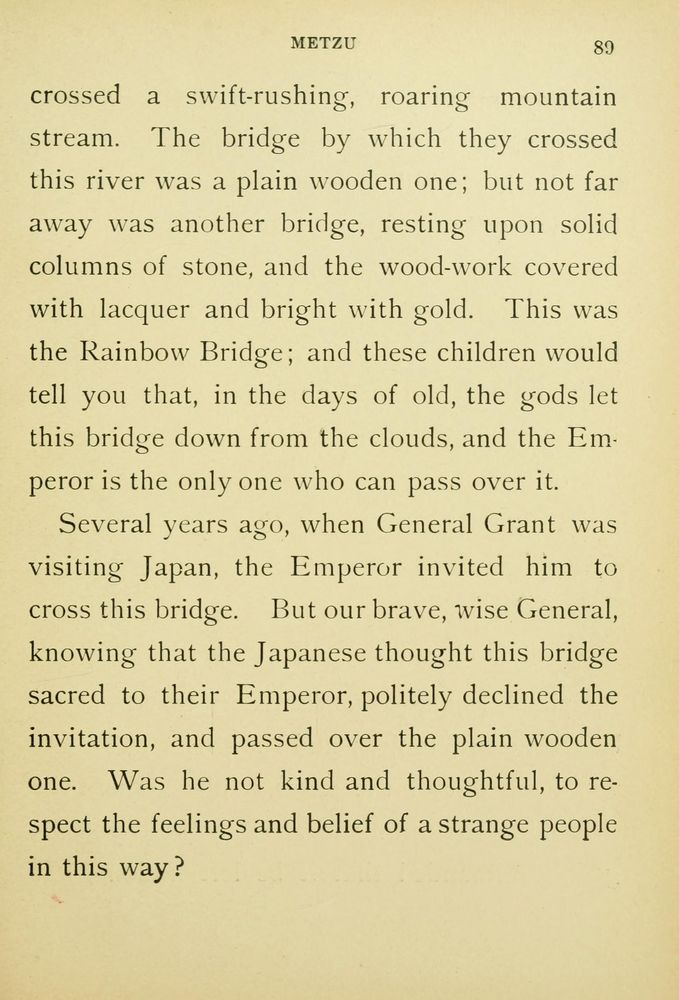 METZU 89

crossed a swift-rushing, roaring mountain stream. The bridge by which they crossed this river was a plain wooden one; but not far away was another bridge, resting upon solid columns of stone, and the wood-work covered with lacquer and bright with gold. This was the Rainbow Bridge; and these children would tell you that, in the days of old, the gods let this bridge down from the clouds, and the Emperor is the only one who can pass over it.

Several years ago, when General Grant was visiting Japan, the Emperor invited him to cross this bridge. But our brave, wise General, knowing that the Japanese thought this bridge sacred to their Emperor, politely declined the invitation, and passed over the plain wooden one. Was he not kind and thoughtful, to respect the feelings and belief of a strange people in this way?